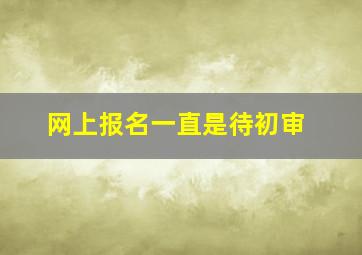 网上报名一直是待初审